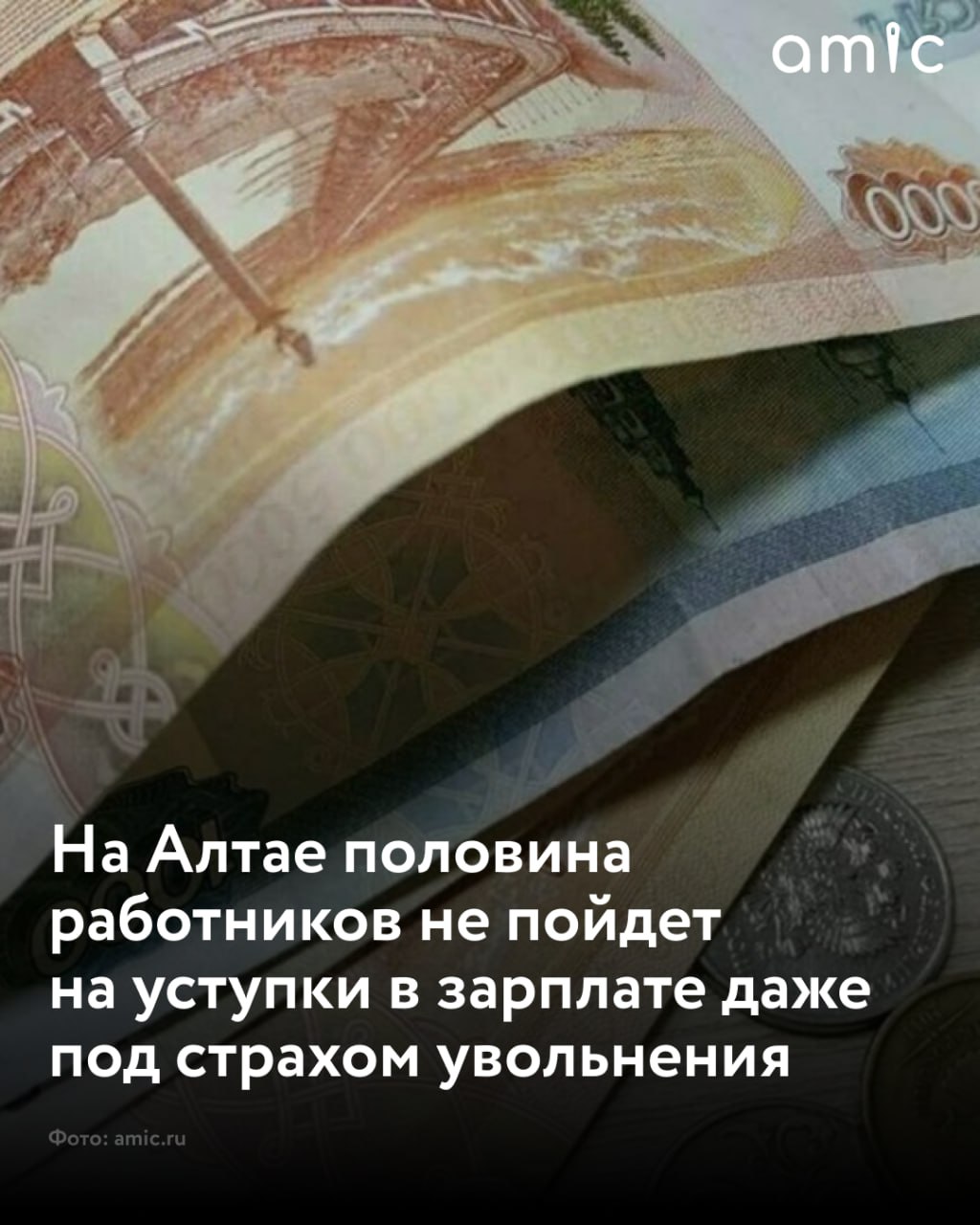 amic

На Алтае половина работников не пойдет на уступки в зарплате даже под страхом увольнения

Фото: amic.ru